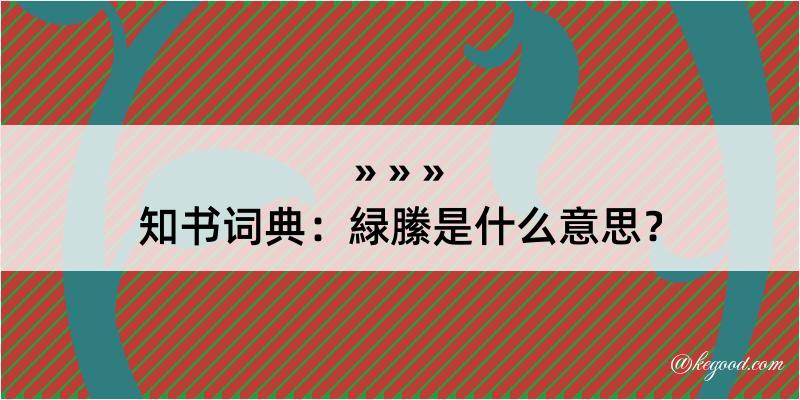 » » »
知书词典：緑縢是什么意思？

@kegood.com